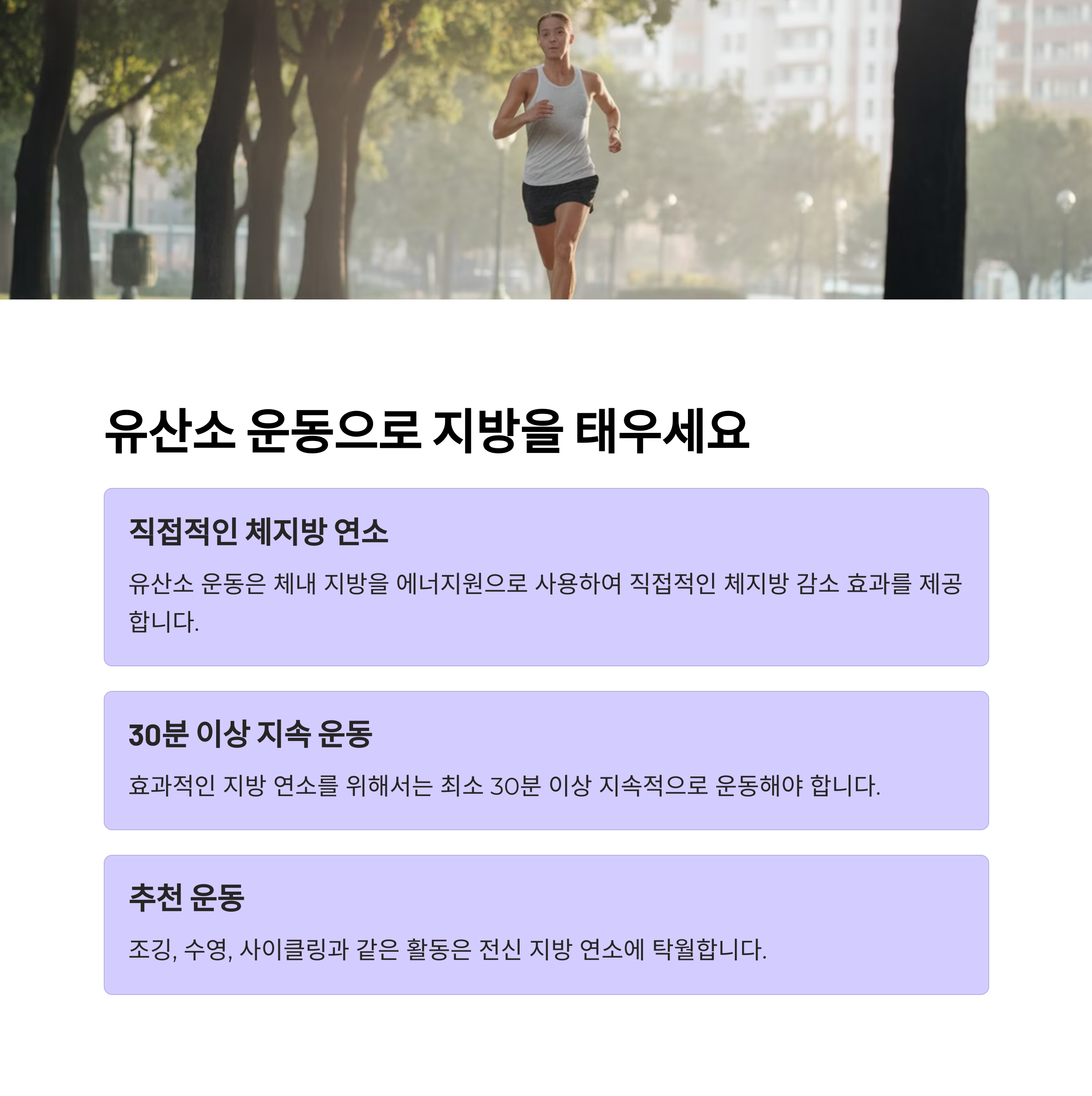 유산소 운동으로 지방을 태우세요

직접적인 체지방 연소

유산소 운동은 체내 지방을 에너지원으로 사용하여 직접적인 체지방 감소 효과를 제공합니다.

30분 이상 지속 운동

효과적인 지방 연소를 위해서는 최소 30분 이상 지속적으로 운동해야 합니다.

추천 운동

조깅, 수영, 사이클링과 같은 활동은 전신 지방 연소에 탁월합니다.